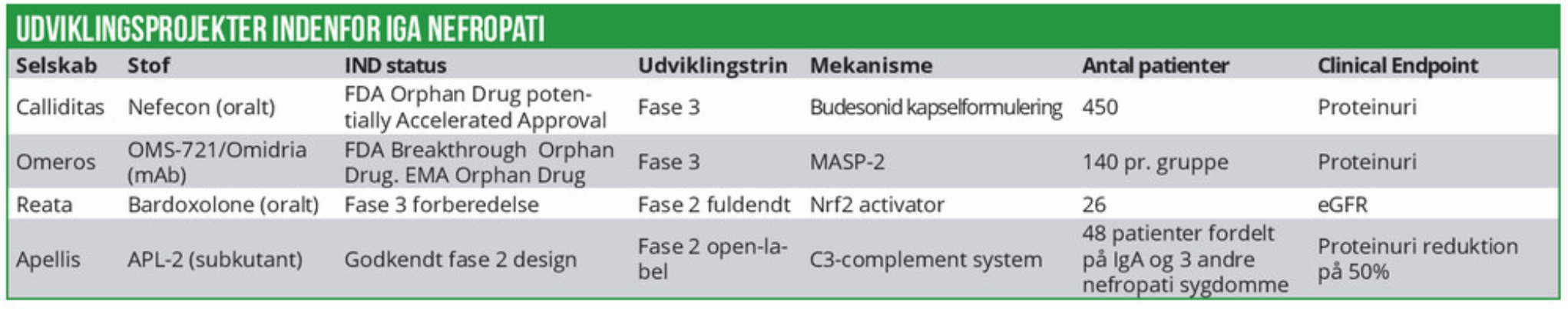 UDVIKLINGSPROJEKTER INDENFOR IGA NEFROPATI

| Selskab | Stof | IND status | Udviklingstrin | Mekanisme | Antal patienter | Clinical Endpoint |
|---|---|---|---|---|---|---|
| Calliditas | Nefecon (oralt) | FDA Orphan Drug potentially Accelerated Approval | Fase 3 | Budesonid kapselformulering | 450 | Proteinuri |
| Omeros | OMS-721/Omidria (mAb) | FDA Breakthrough Orphan Drug. EMA Orphan Drug | Fase 3 | MASP-2 | 140 pr. gruppe | Proteinuri |
| Reata | Bardoxolone (oralt) | Fase 3 forberedelse | Fase 2 fuldendt | Nrf2 activator | 26 | eGFR |
| Apellis | APL-2 (subkutant) | Godkendt fase 2 design | Fase 2 open-label | C3-complement system | 48 patienter fordelt på IgA og 3 andre nefropati sygdomme | Proteinuri reduktion på 50% |